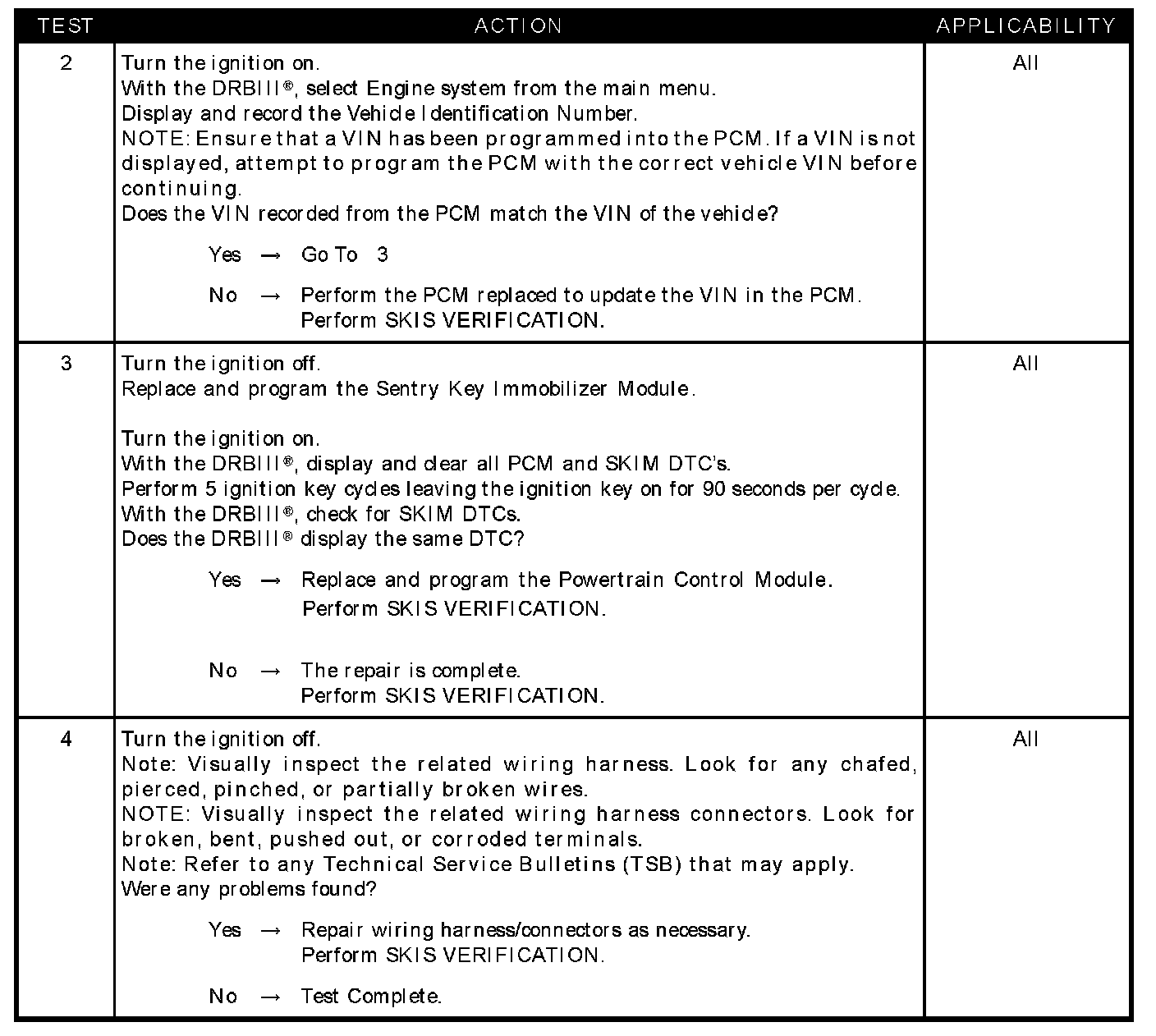 | TEST | ACTION | APPLICABILITY |
|---|---|---|
| 2 | Turn the ignition on.<br>With the DRBIII®, select Engine system from the main menu.<br>Display and record the Vehicle Identification Number.<br>NOTE: Ensure that a VIN has been programmed into the PCM. If a VIN is not displayed, attempt to program the PCM with the correct vehicle VIN before continuing.<br>Does the VIN recorded from the PCM match the VIN of the vehicle?<br><br>Yes → Go To 3<br><br>No → Perform the PCM replaced to update the VIN in the PCM.<br>Perform SKIS VERIFICATION. | All |
| 3 | Turn the ignition off.<br>Replace and program the Sentry Key Immobilizer Module.<br><br>Turn the ignition on.<br>With the DRBIII®, display and clear all PCM and SKIM DTC's.<br>Perform 5 ignition key cycles leaving the ignition key on for 90 seconds per cycle.<br>With the DRBIII®, check for SKIM DTCs.<br>Does the DRBIII® display the same DTC?<br><br>Yes → Replace and program the Powertrain Control Module.<br>Perform SKIS VERIFICATION.<br><br>No → The repair is complete.<br>Perform SKIS VERIFICATION. | All |
| 4 | Turn the ignition off.<br>Note: Visually inspect the related wiring harness. Look for any chafed, pierced, pinched, or partially broken wires.<br>NOTE: Visually inspect the related wiring harness connectors. Look for broken, bent, pushed out, or corroded terminals.<br>Note: Refer to any Technical Service Bulletins (TSB) that may apply.<br>Were any problems found?<br><br>Yes → Repair wiring harness/connectors as necessary.<br>Perform SKIS VERIFICATION.<br><br>No → Test Complete. | All |